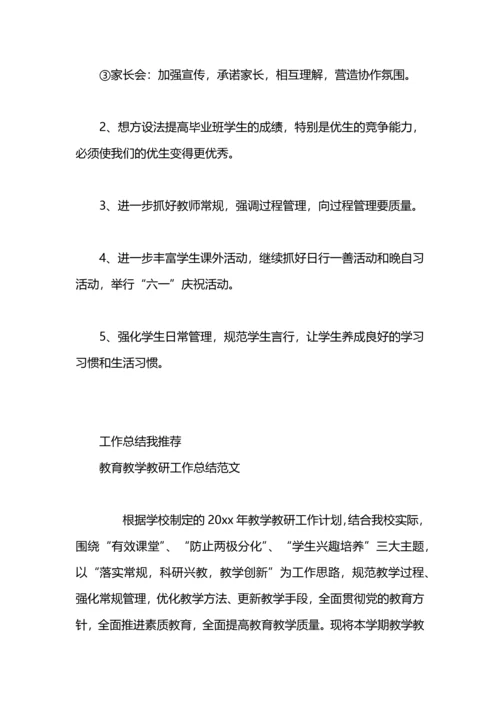 ③家长会：加强宣传，承诺家长，相互理解，营造协作氛围。

2、想方设法提高毕业班学生的成绩，特别是优生的竞争能力，必须使我们的优生变得更优秀。

3、进一步抓好教师常规，强调过程管理，向过程管理要质量。

4、进一步丰富学生课外活动，继续抓好日行一善活动和晚自习活动，举行“六一”庆祝活动。

5、强化学生日常管理，规范学生言行，让学生养成良好的学习习惯和生活习惯。

工作总结我推荐
教育教学教研工作总结范文

根据学校制定的 20xx 年教学教研工作计划，结合我校实际，围绕“有效课堂”、“防止两极分化”、“学生兴趣培养”三大主题，以“落实常规，科研兴教，教学创新”为工作思路，规范教学过程、强化常规管理，优化教学方法、更新教学手段，全面贯彻党的教育方针，全面推进素质教育，全面提高教育教学质量。现将本学期教学教